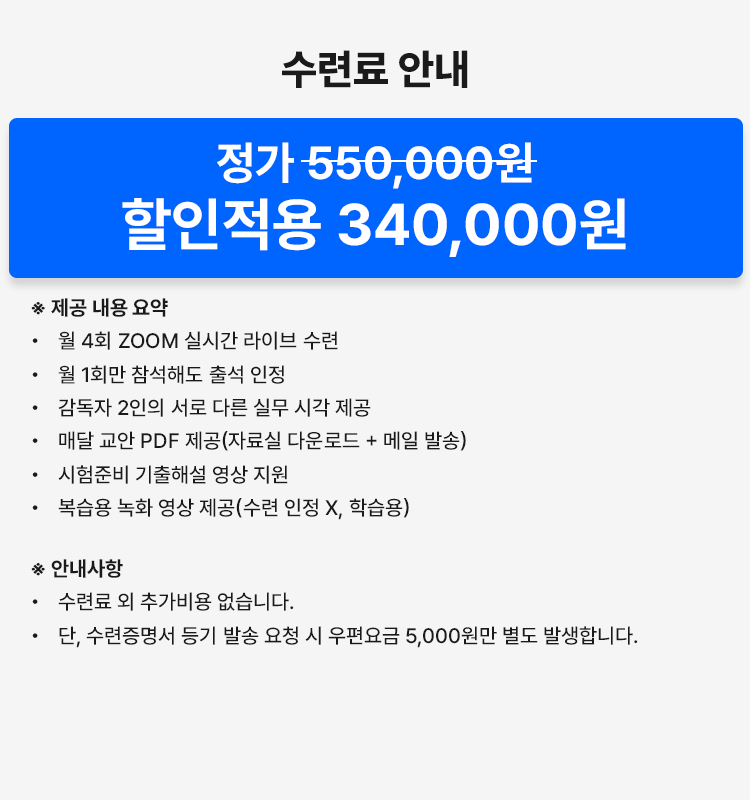 수련료 안내

정가 550,000원
할인적용 340,000원

※ 제공 내용 요약
• 월 4회 ZOOM 실시간 라이브 수련
• 월 1회만 참석해도 출석 인정
• 감독자 2인의 서로 다른 실무 시각 제공
• 매달 교안 PDF 제공(자료실 다운로드 + 메일 발송)
• 시험준비 기출해설 영상 지원
• 복습용 녹화 영상 제공(수련 인정 X, 학습용)

※ 안내사항
• 수련료 외 추가비용 없습니다.
• 단, 수련증명서 등기 발송 요청 시 우편요금 5,000원만 별도 발생합니다.